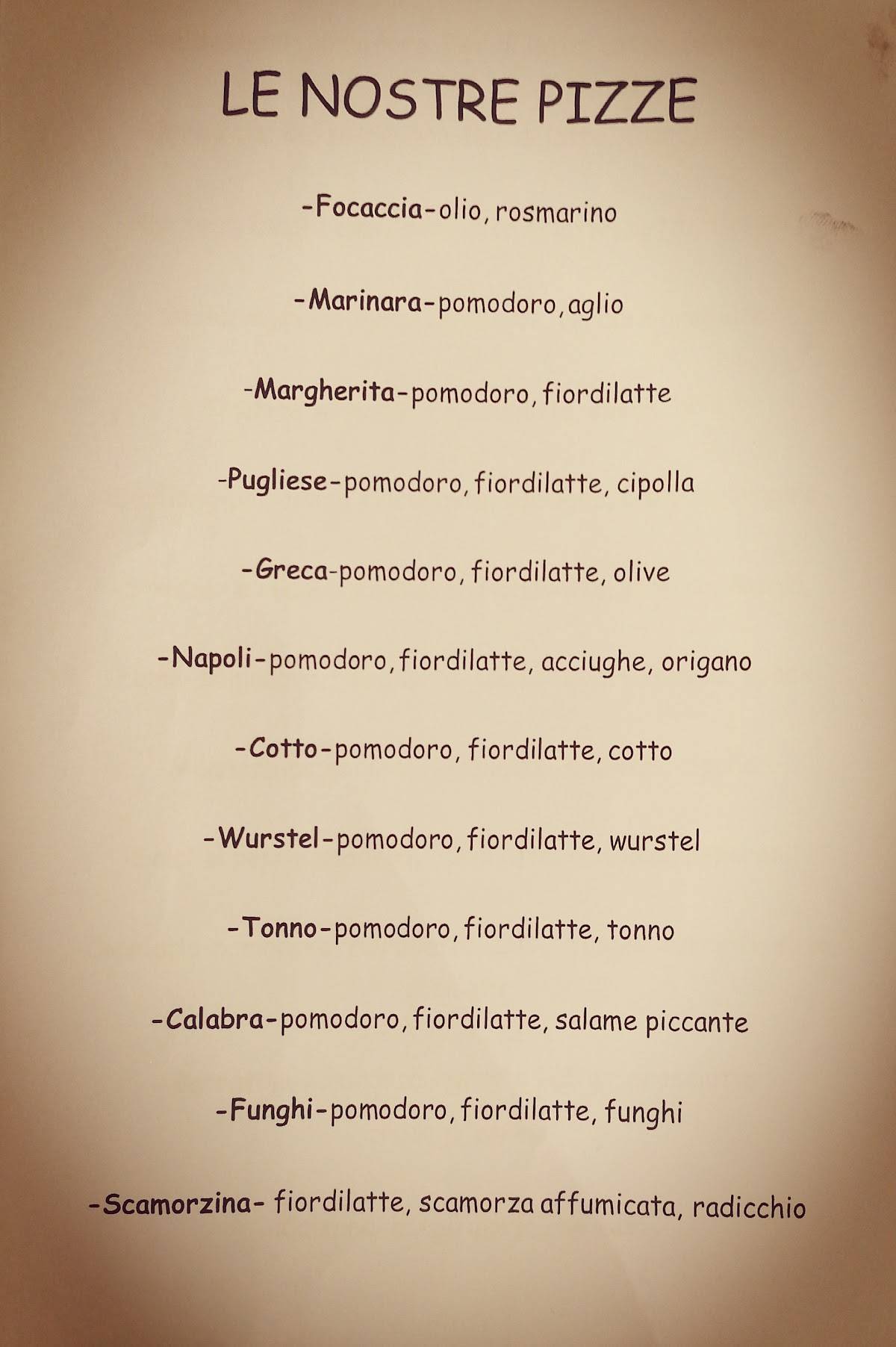 LE NOSTRE PIZZE

-Focaccia-olio, rosmarino

-Marinara-pomodoro, aglio

-Margherita-pomodoro, fiordilatte

-Pugliese-pomodoro, fiordilatte, cipolla

-Greca-pomodoro, fiordilatte, olive

-Napoli-pomodoro, fiordilatte, acciughe, origano

-Cotto-pomodoro, fiordilatte, cotto

-Wurstel-pomodoro, fiordilatte, wurstel

-Tonno-pomodoro, fiordilatte, tonno

-Calabra-pomodoro, fiordilatte, salame piccante

-Funghi-pomodoro, fiordilatte, funghi

-Scamorzina- fiordilatte, scamorza affumicata, radicchio